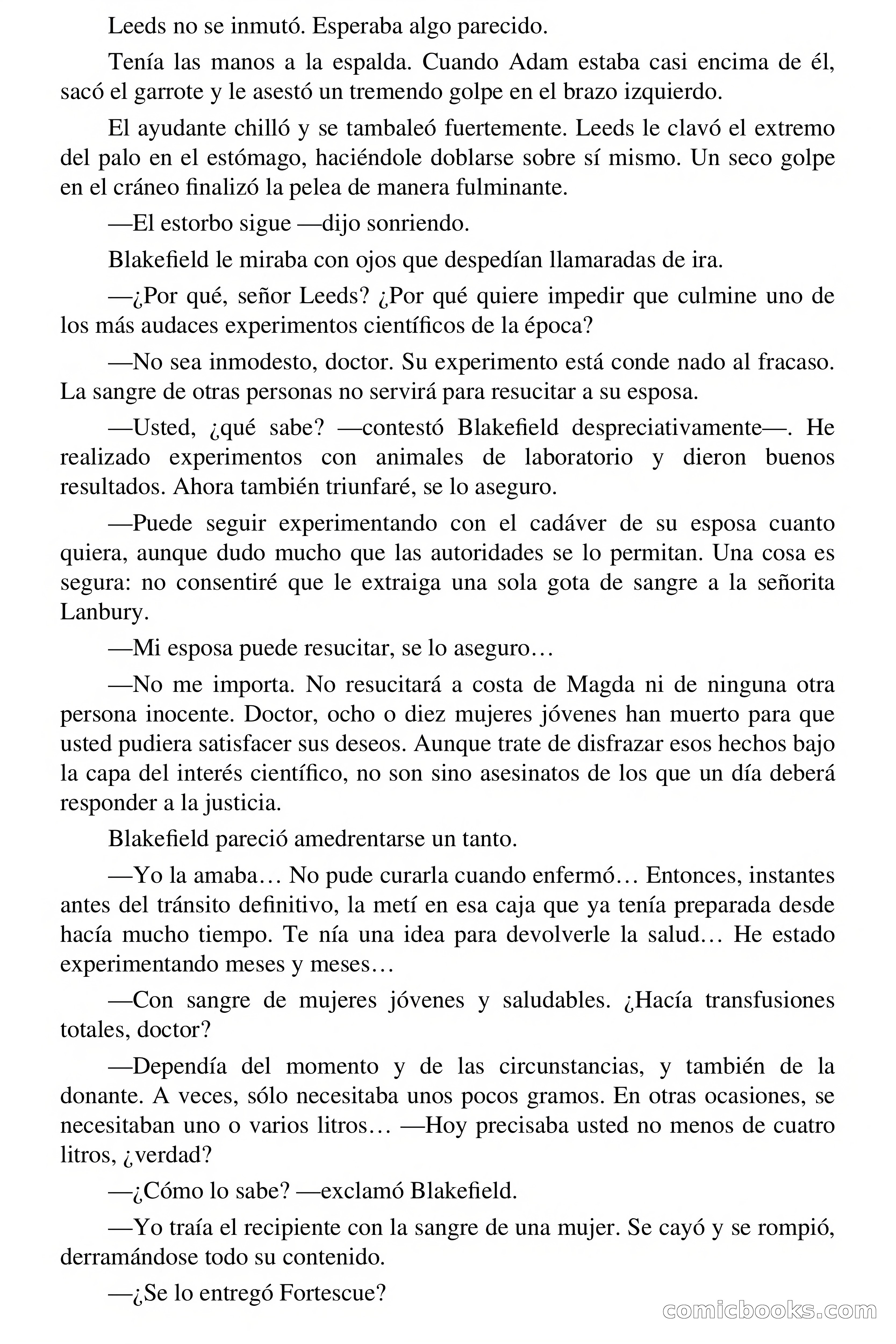 Leeds no se inmutó. Esperaba algo parecido.

Tenía las manos a la espalda. Cuando Adam estaba casi encima de él, sacó el garrote y le asestó un tremendo golpe en el brazo izquierdo.

El ayudante chilló y se tambaleó fuertemente. Leeds le clavó el extremo del palo en el estómago, haciéndole doblarse sobre sí mismo. Un seco golpe en el cráneo finalizó la pelea de manera fulminante.

—El estorbo sigue —dijo sonriendo.

Blakefield le miraba con ojos que despedían llamaradas de ira.

—¿Por qué, señor Leeds? ¿Por qué quiere impedir que culmine uno de los más audaces experimentos científicos de la época?

—No sea inmodesto, doctor. Su experimento está conde nado al fracaso. La sangre de otras personas no servirá para resucitar a su esposa.

—Usted, ¿qué sabe? —contestó Blakefield despreciativamente—. He realizado experimentos con animales de laboratorio y dieron buenos resultados. Ahora también triunfaré, se lo aseguro.

—Puede seguir experimentando con el cadáver de su esposa cuanto quiera, aunque dudo mucho que las autoridades se lo permitan. Una cosa es segura: no consentiré que le extraiga una sola gota de sangre a la señorita Lanbury.

—Mi esposa puede resucitar, se lo aseguro…

—No me importa. No resucitará a costa de Magda ni de ninguna otra persona inocente. Doctor, ocho o diez mujeres jóvenes han muerto para que usted pudiera satisfacer sus deseos. Aunque trate de disfrazar esos hechos bajo la capa del interés científico, no son sino asesinatos de los que un día deberá responder a la justicia.

Blakefield pareció amedrentarse un tanto.

—Yo la amaba… No pude curarla cuando enfermó… Entonces, instantes antes del tránsito definitivo, la metí en esa caja que ya tenía preparada desde hacía mucho tiempo. Te nía una idea para devolverle la salud… He estado experimentando meses y meses…

—Con sangre de mujeres jóvenes y saludables. ¿Hacía transfusiones totales, doctor?

—Dependía del momento y de las circunstancias, y también de la donante. A veces, sólo necesitaba unos pocos gramos. En otras ocasiones, se necesitaban uno o varios litros… —Hoy precisaba usted no menos de cuatro litros, ¿verdad?

—¿Cómo lo sabe? —exclamó Blakefield.

—Yo traía el recipiente con la sangre de una mujer. Se cayó y se rompió, derramándose todo su contenido.

—¿Se lo entregó Fortescue?

comicbooks.com